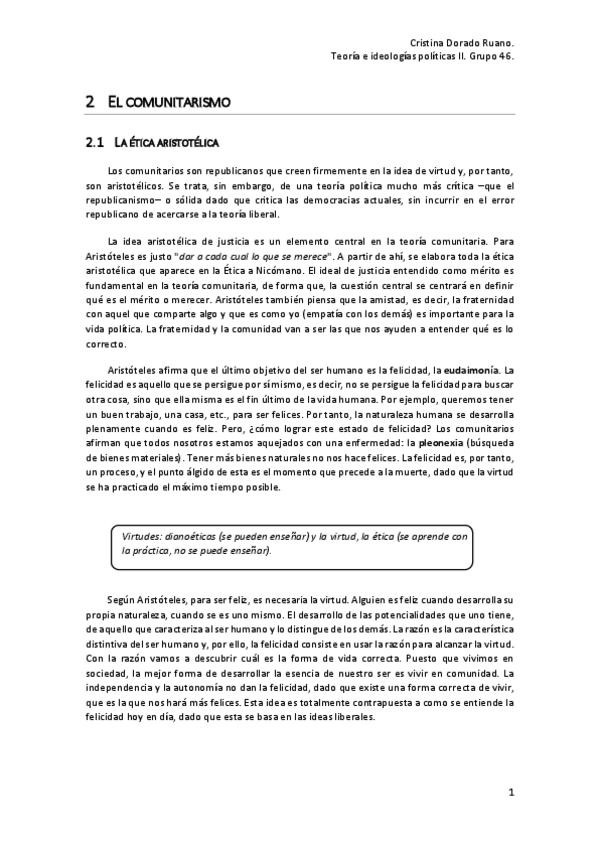 Cristina Dorado Ruano.
Teoría e ideologías políticas II. Grupo 46.

2 EL COMUNITARISMO

2.1 LA ÉTICA ARISTOTÉLICA

Los comunitarios son republicanos que creen firmemente en la idea de virtud y, por tanto, son aristotélicos. Se trata, sin embargo, de una teoría política mucho más crítica –que el republicanismo– o sólida dado que critica las democracias actuales, sin incurrir en el error republicano de acercarse a la teoría liberal.

La idea aristotélica de justicia es un elemento central en la teoría comunitaria. Para Aristóteles es justo "dar a cada cual lo que se merece". A partir de ahí, se elabora toda la ética aristotélica que aparece en la Ética a Nicómano. El ideal de justicia entendido como mérito es fundamental en la teoría comunitaria, de forma que, la cuestión central se centrará en definir qué es el mérito o merecer. Aristóteles también piensa que la amistad, es decir, la fraternidad con aquel que comparte algo y que es como yo (empatía con los demás) es importante para la vida política. La fraternidad y la comunidad van a ser las que nos ayuden a entender qué es lo correcto.

Aristóteles afirma que el último objetivo del ser humano es la felicidad, la eudaimonía. La felicidad es aquello que se persigue por sí mismo, es decir, no se persigue la felicidad para buscar otra cosa, sino que ella misma es el fin último de la vida humana. Por ejemplo, queremos tener un buen trabajo, una casa, etc., para ser felices. Por tanto, la naturaleza humana se desarrolla plenamente cuando es feliz. Pero, ¿cómo lograr este estado de felicidad? Los comunitarios afirman que todos nosotros estamos aquejados con una enfermedad: la pleonexia (búsqueda de bienes materiales). Tener más bienes naturales no nos hace felices. La felicidad es, por tanto, un proceso, y el punto álgido de esta es el momento que precede a la muerte, dado que la virtud se ha practicado el máximo tiempo posible.

Virtudes: dianoéticas (se pueden enseñar) y la virtud, la ética (se aprende con la práctica, no se puede enseñar).

Según Aristóteles, para ser feliz, es necesaria la virtud. Alguien es feliz cuando desarrolla su propia naturaleza, cuando se es uno mismo. El desarrollo de las potencialidades que uno tiene, de aquello que caracteriza al ser humano y lo distingue de los demás. La razón es la característica distintiva del ser humano y, por ello, la felicidad consiste en usar la razón para alcanzar la virtud. Con la razón vamos a descubrir cuál es la forma de vida correcta. Puesto que vivimos en sociedad, la mejor forma de desarrollar la esencia de nuestro ser es vivir en comunidad. La independencia y la autonomía no dan la felicidad, dado que existe una forma correcta de vivir, que es la que nos hará más felices. Esta idea es totalmente contrapuesta a como se entiende la felicidad hoy en día, dado que esta se basa en las ideas liberales.

1